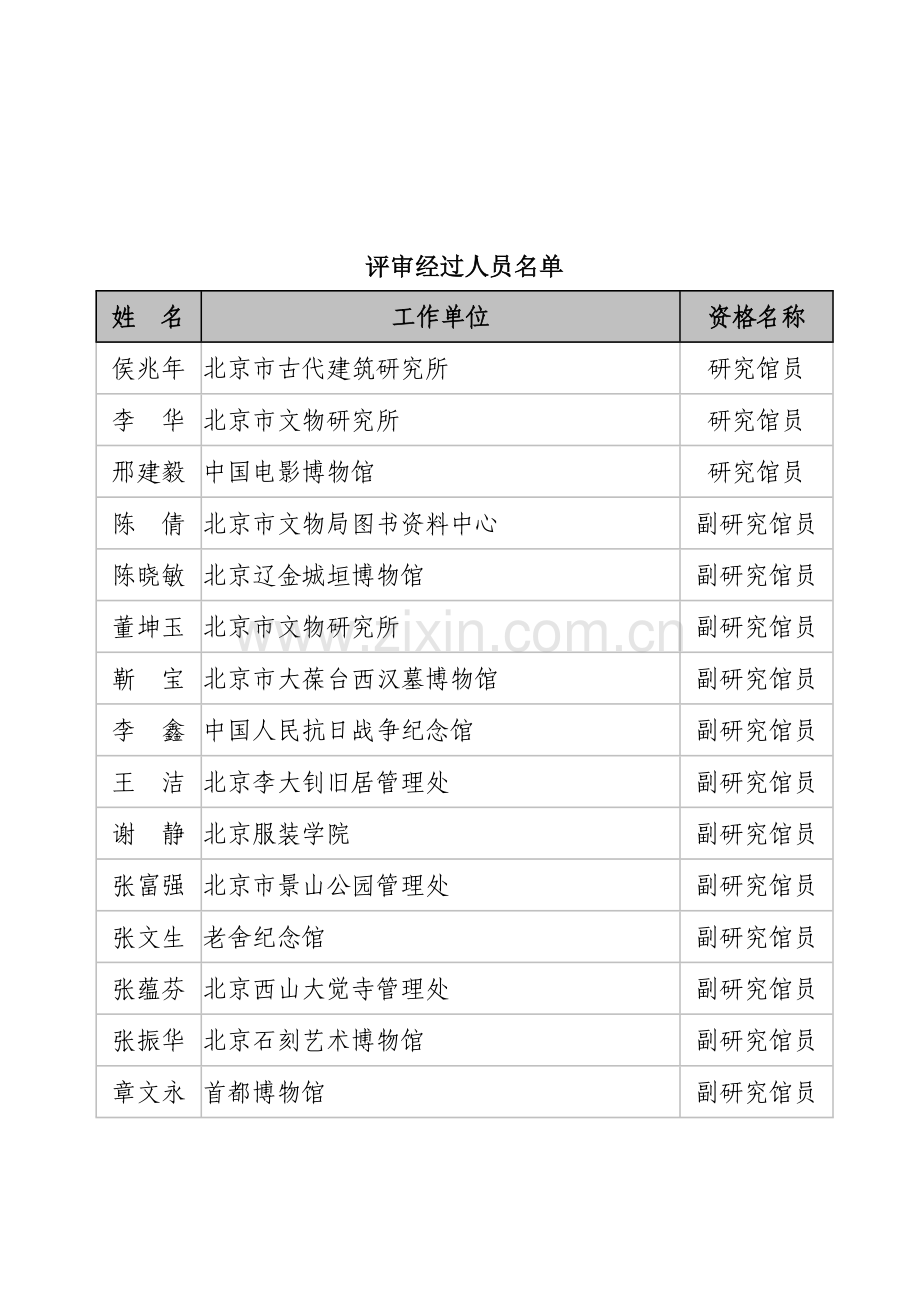 评审经过人员名单

| 姓　名 | 工作单位 | 资格名称 |
|---|---|---|
| 侯兆年 | 北京市古代建筑研究所 | 研究馆员 |
| 李　华 | 北京市文物研究所 | 研究馆员 |
| 邢建毅 | 中国电影博物馆 | 研究馆员 |
| 陈　倩 | 北京市文物局图书资料中心 | 副研究馆员 |
| 陈晓敏 | 北京辽金城垣博物馆 | 副研究馆员 |
| 董坤玉 | 北京市文物研究所 | 副研究馆员 |
| 靳　宝 | 北京市大葆台西汉墓博物馆 | 副研究馆员 |
| 李　鑫 | 中国人民抗日战争纪念馆 | 副研究馆员 |
| 王　洁 | 北京李大钊旧居管理处 | 副研究馆员 |
| 谢　静 | 北京服装学院 | 副研究馆员 |
| 张富强 | 北京市景山公园管理处 | 副研究馆员 |
| 张文生 | 老舍纪念馆 | 副研究馆员 |
| 张蕴芬 | 北京西山大觉寺管理处 | 副研究馆员 |
| 张振华 | 北京石刻艺术博物馆 | 副研究馆员 |
| 章文永 | 首都博物馆 | 副研究馆员 |

www.zixin.com.cn